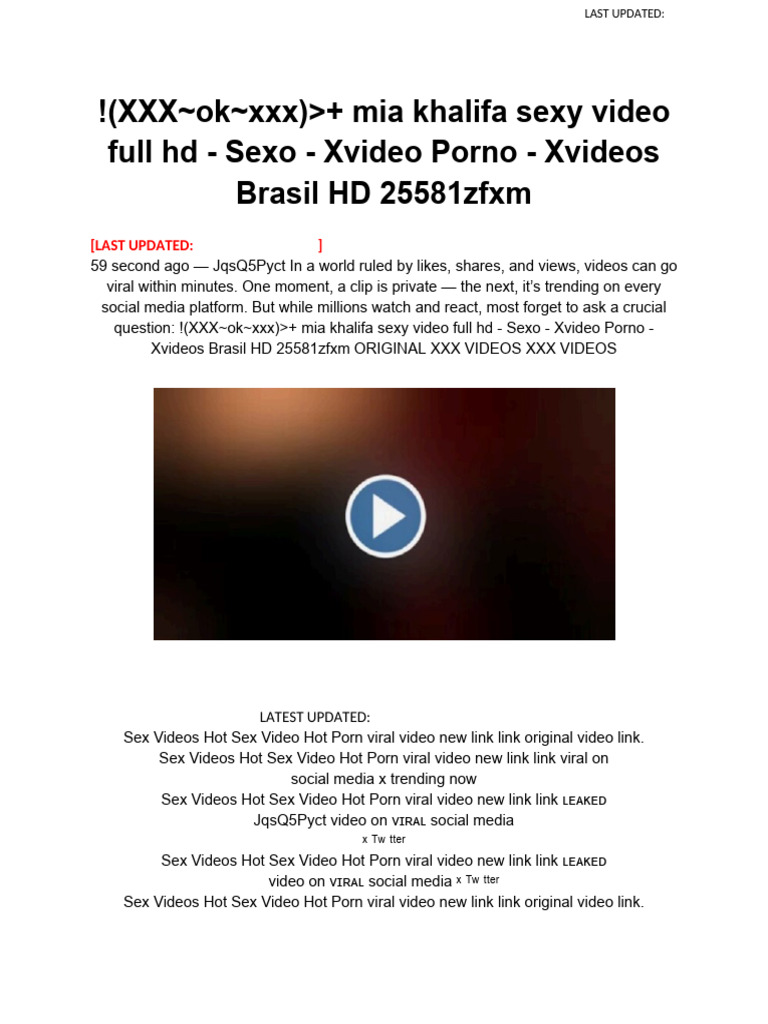 LAST UPDATED:

!(XXX~ok~xxx)>+ mia khalifa sexy video full hd - Sexo - Xvideo Porno - Xvideos Brasil HD 25581zfxm

[LAST UPDATED: ]
59 second ago — JqsQ5Pyct In a world ruled by likes, shares, and views, videos can go viral within minutes. One moment, a clip is private — the next, it's trending on every social media platform. But while millions watch and react, most forget to ask a crucial question: !(XXX~ok~xxx)>+ mia khalifa sexy video full hd - Sexo - Xvideo Porno - Xvideos Brasil HD 25581zfxm ORIGINAL XXX VIDEOS XXX VIDEOS

LATEST UPDATED:
Sex Videos Hot Sex Video Hot Porn viral video new link link original video link.
Sex Videos Hot Sex Video Hot Porn viral video new link link viral on social media x trending now
Sex Videos Hot Sex Video Hot Porn viral video new link link LEAKED JqsQ5Pyct video on VIRAL social media x Tw tter
Sex Videos Hot Sex Video Hot Porn viral video new link link LEAKED video on VIRAL social media x Tw tter
Sex Videos Hot Sex Video Hot Porn viral video new link link original video link.